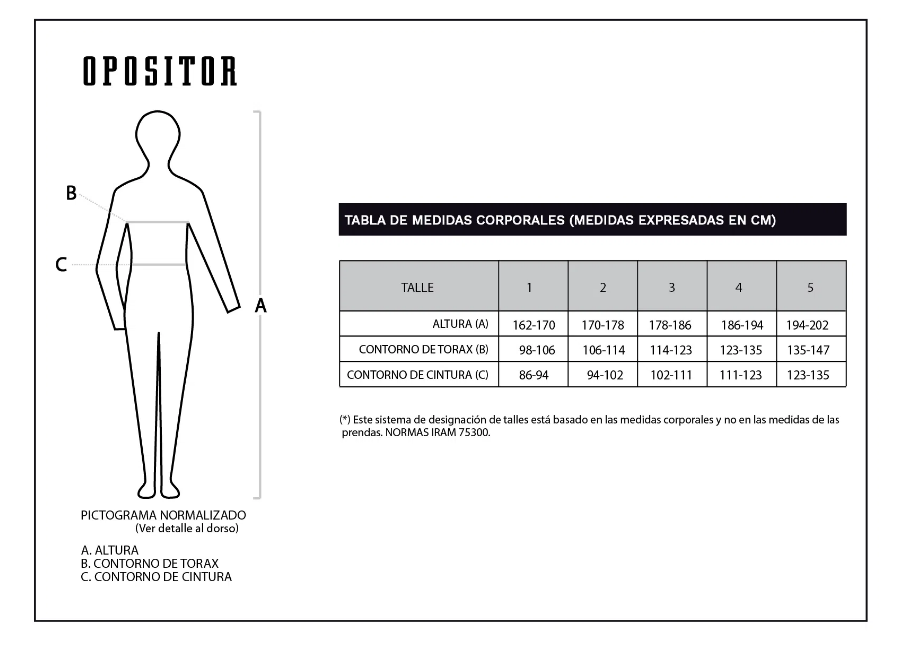 OPOSITOR

B

C

A

PICTOGRAMA NORMALIZADO
(Ver detalle al dorso)

A. ALTURA
B. CONTORNO DE TORAX
C. CONTORNO DE CINTURA

TABLA DE MEDIDAS CORPORALES (MEDIDAS EXPRESADAS EN CM)

| TALLE | 1 | 2 | 3 | 4 | 5 |
|---|---|---|---|---|---|
| ALTURA (A) | 162-170 | 170-178 | 178-186 | 186-194 | 194-202 |
| CONTORNO DE TORAX (B) | 98-106 | 106-114 | 114-123 | 123-135 | 135-147 |
| CONTORNO DE CINTURA (C) | 86-94 | 94-102 | 102-111 | 111-123 | 123-135 |

(*) Este sistema de designación de talles está basado en las medidas corporales y no en las medidas de las prendas. NORMAS IRAM 75300.